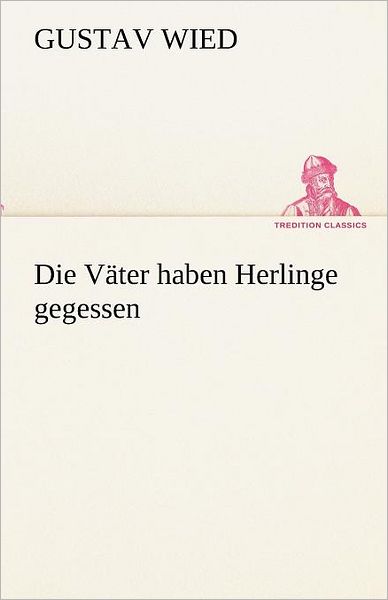 GUSTAV WIED

TREDITION CLASSICS

Die Väter haben Herlinge gegessen